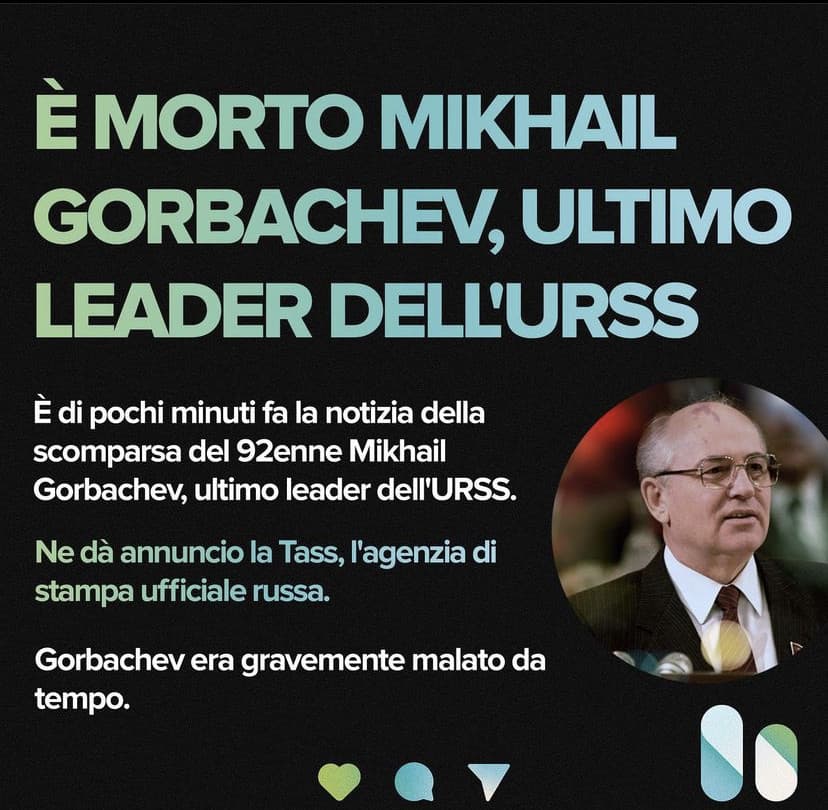 È MORTO MIKHAIL GORBACHEV, ULTIMO LEADER DELL'URSS

È di pochi minuti fa la notizia della scomparsa del 92enne Mikhail Gorbachev, ultimo leader dell'URSS.

Ne dà annuncio la Tass, l'agenzia di stampa ufficiale russa.

Gorbachev era gravemente malato da tempo.